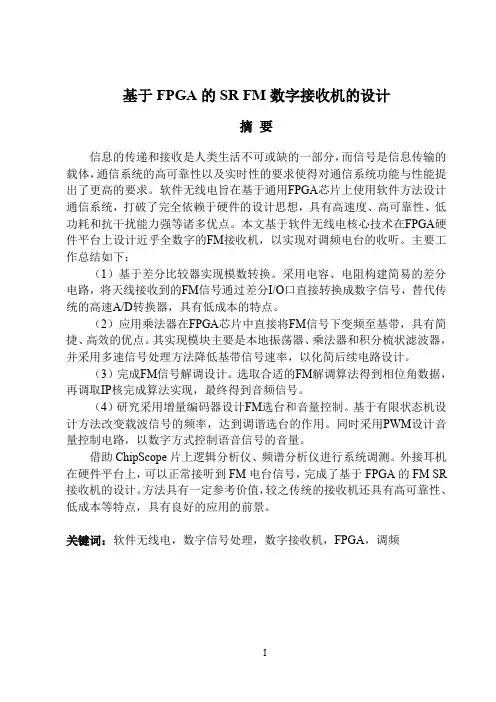 基于 FPGA 的 SR FM 数字接收机的设计

摘 要

信息的传递和接收是人类生活不可或缺的一部分，而信号是信息传输的载体，通信系统的高可靠性以及实时性的要求使得对通信系统功能与性能提出了更高的要求。软件无线电旨在基于通用FPGA芯片上使用软件方法设计通信系统，打破了完全依赖于硬件的设计思想，具有高速度、高可靠性、低功耗和抗干扰能力强等诸多优点。本文基于软件无线电核心技术在FPGA硬件平台上设计近乎全数字的FM接收机，以实现对调频电台的收听。主要工作总结如下：

（1）基于差分比较器实现模数转换。采用电容、电阻构建简易的差分电路，将天线接收到的FM信号通过差分I/O口直接转换成数字信号，替代传统的高速A/D转换器，具有低成本的特点。

（2）应用乘法器在FPGA芯片中直接将FM信号下变频至基带，具有简捷、高效的优点。其实现模块主要是本地振荡器、乘法器和积分梳状滤波器，并采用多速信号处理方法降低基带信号速率，以化简后续电路设计。

（3）完成FM信号解调设计。选取合适的FM解调算法得到相位角数据，再调取IP核完成算法实现，最终得到音频信号。

（4）研究采用增量编码器设计FM选台和音量控制。基于有限状态机设计方法改变载波信号的频率，达到调谐选台的作用。同时采用PWM设计音量控制电路，以数字方式控制语音信号的音量。

借助 ChipScope 片上逻辑分析仪、频谱分析仪进行系统调测。外接耳机在硬件平台上，可以正常接听到 FM 电台信号，完成了基于 FPGA 的 FM SR 接收机的设计。方法具有一定参考价值，较之传统的接收机还具有高可靠性、低成本等特点，具有良好的应用的前景。

关键词：软件无线电，数字信号处理，数字接收机，FPGA，调频

I